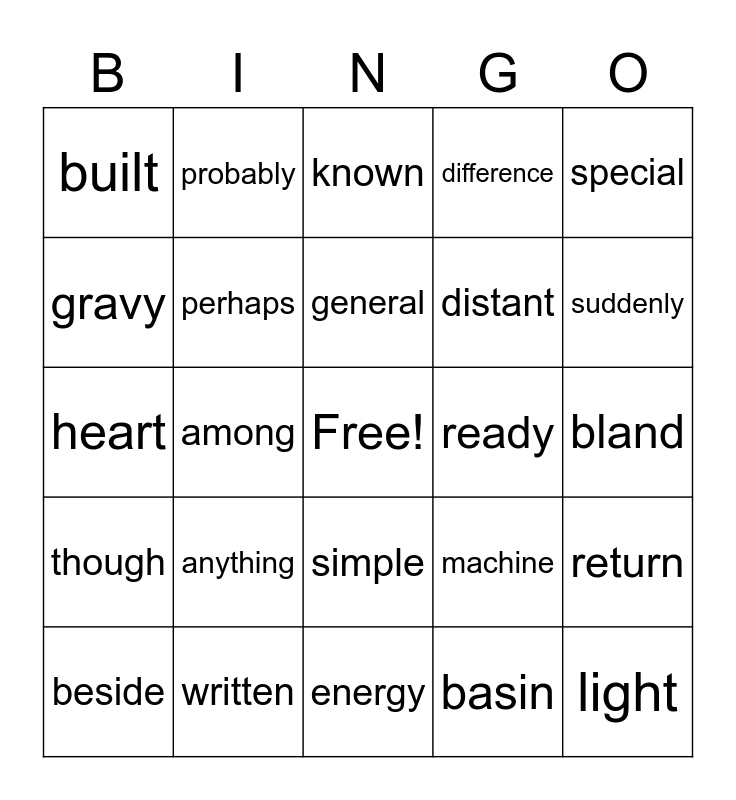 | B | I | N | G | O |
|---|---|---|---|---|
| built | probably | known | difference | special |
| gravy | perhaps | general | distant | suddenly |
| heart | among | Free! | ready | bland |
| though | anything | simple | machine | return |
| beside | written | energy | basin | light |